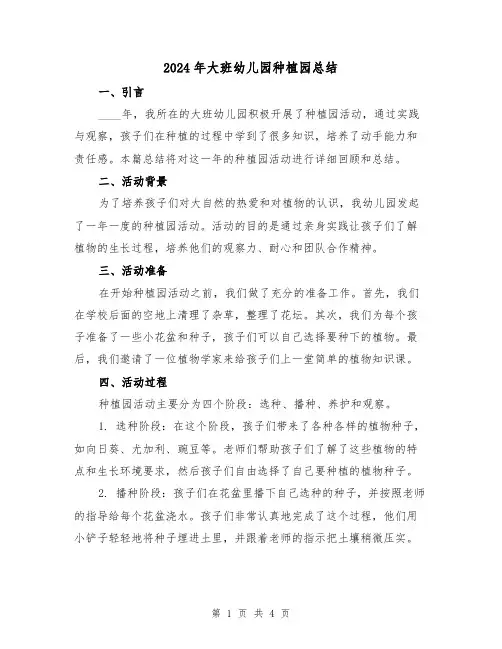 2024年大班幼儿园种植园总结

一、引言

____年，我所在的大班幼儿园积极开展了种植园活动，通过实践与观察，孩子们在种植的过程中学到了很多知识，培养了动手能力和责任感。本篇总结将对这一年的种植园活动进行详细回顾和总结。

二、活动背景

为了培养孩子们对大自然的热爱和对植物的认识，我幼儿园发起了一年一度的种植园活动。活动的目的是通过亲身实践让孩子们了解植物的生长过程，培养他们的观察力、耐心和团队合作精神。

三、活动准备

在开始种植园活动之前，我们做了充分的准备工作。首先，我们在学校后面的空地上清理了杂草，整理了花坛。其次，我们为每个孩子准备了一些小花盆和种子，孩子们可以自己选择要种下的植物。最后，我们邀请了一位植物学家来给孩子们上一堂简单的植物知识课。

四、活动过程

种植园活动主要分为四个阶段：选种、播种、养护和观察。

1. 选种阶段：在这个阶段，孩子们带来了各种各样的植物种子，如向日葵、尤加利、豌豆等。老师们帮助孩子们了解了这些植物的特点和生长环境要求，然后孩子们自由选择了自己要种植的植物种子。

2. 播种阶段：孩子们在花盆里播下自己选种的种子，并按照老师的指导给每个花盆浇水。孩子们非常认真地完成了这个过程，他们用小铲子轻轻地将种子埋进土里，并跟着老师的指示把土壤稍微压实。

第 1 页 共 4 页